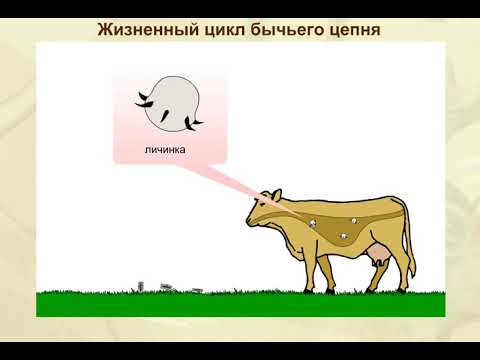 Жизненный цикл бычьего цепня

личинка